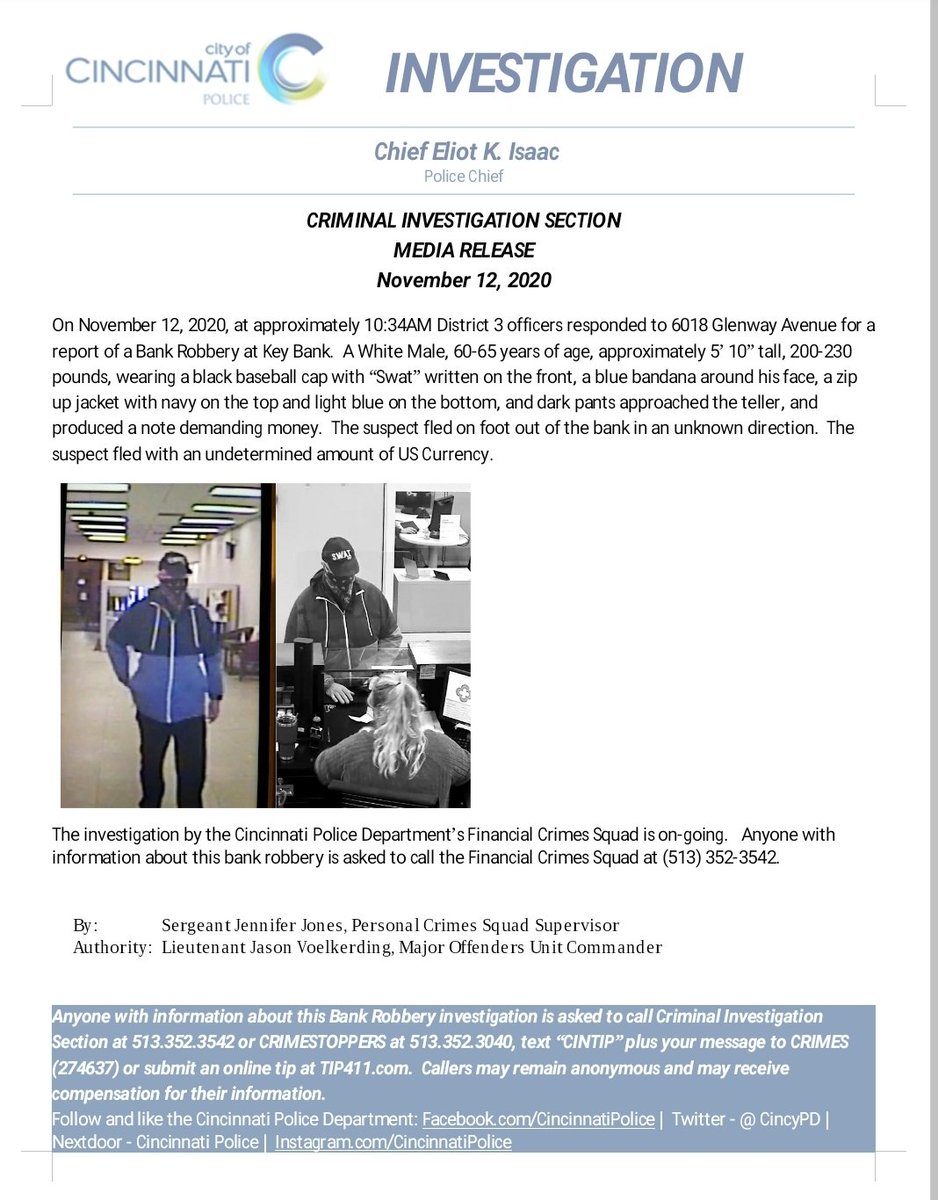 city of
CINCINNATI
POLICE

INVESTIGATION

Chief Eliot K. Isaac
Police Chief

CRIMINAL INVESTIGATION SECTION
MEDIA RELEASE
November 12, 2020

On November 12, 2020, at approximately 10:34AM District 3 officers responded to 6018 Glenway Avenue for a report of a Bank Robbery at Key Bank. A White Male, 60-65 years of age, approximately 5' 10" tall, 200-230 pounds, wearing a black baseball cap with "Swat" written on the front, a blue bandana around his face, a zip up jacket with navy on the top and light blue on the bottom, and dark pants approached the teller, and produced a note demanding money. The suspect fled on foot out of the bank in an unknown direction. The suspect fled with an undetermined amount of US Currency.

SWAT

The investigation by the Cincinnati Police Department's Financial Crimes Squad is on-going. Anyone with information about this bank robbery is asked to call the Financial Crimes Squad at (513) 352-3542.

By: Sergeant Jennifer Jones, Personal Crimes Squad Supervisor
Authority: Lieutenant Jason Voelkerding, Major Offenders Unit Commander

Anyone with information about this Bank Robbery investigation is asked to call Criminal Investigation Section at 513.352.3542 or CRIMESTOPPERS at 513.352.3040, text "CINTIP" plus your message to CRIMES (274637) or submit an online tip at TIP411.com. Callers may remain anonymous and may receive compensation for their information.
Follow and like the Cincinnati Police Department: Facebook.com/CincinnatiPolice | Twitter - @ CincyPD | Nextdoor - Cincinnati Police | Instagram.com/CincinnatiPolice